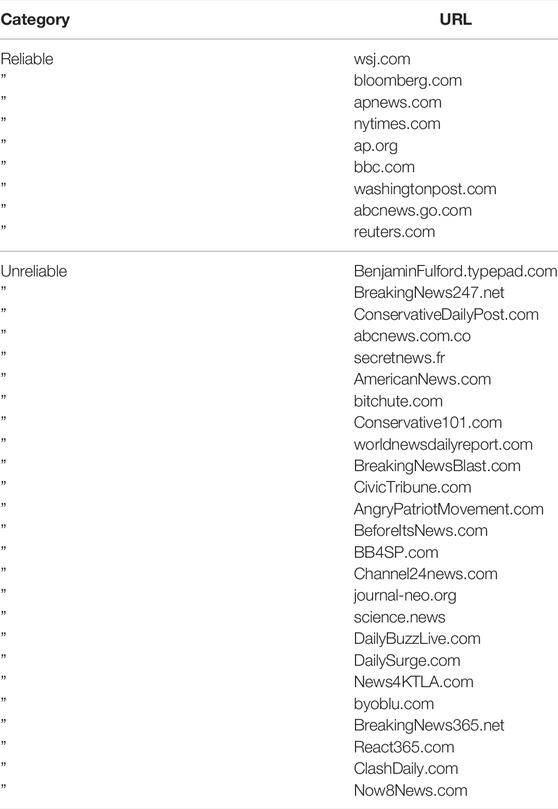 | Category | URL |
|---|---|
| Reliable | wsj.com |
| " | bloomberg.com |
| " | apnews.com |
| " | nytimes.com |
| " | ap.org |
| " | bbc.com |
| " | washingtonpost.com |
| " | abcnews.go.com |
| " | reuters.com |
| Unreliable | BenjaminFulford.typepad.com |
| " | BreakingNews247.net |
| " | ConservativeDailyPost.com |
| " | abcnews.com.co |
| " | secretnews.fr |
| " | AmericanNews.com |
| " | bitchute.com |
| " | Conservative101.com |
| " | worldnewsdailyreport.com |
| " | BreakingNewsBlast.com |
| " | CivicTribune.com |
| " | AngryPatriotMovement.com |
| " | BeforeItsNews.com |
| " | BB4SP.com |
| " | Channel24news.com |
| " | journal-neo.org |
| " | science.news |
| " | DailyBuzzLive.com |
| " | DailySurge.com |
| " | News4KTLA.com |
| " | byoblu.com |
| " | BreakingNews365.net |
| " | React365.com |
| " | ClashDaily.com |
| " | Now8News.com |